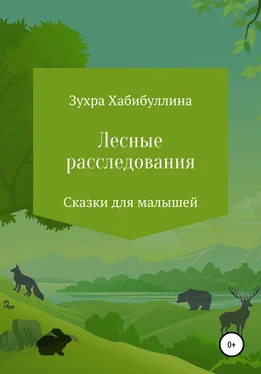 Зухра Хабибуллина

Лесные расследования

Сказки для малышей

0+